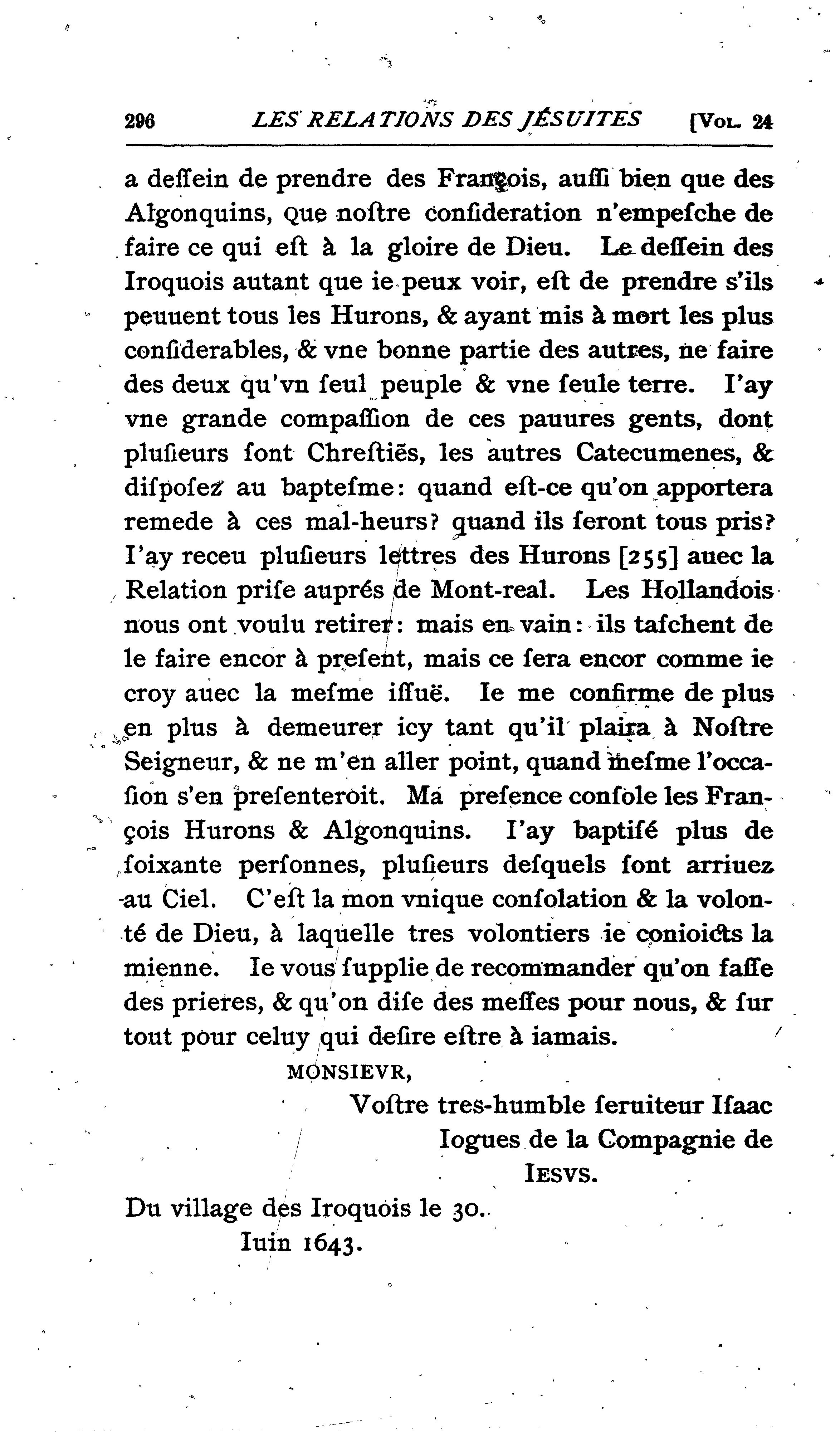 296 LES RELATIONS DES JÉSUITES [VOL. 24

a deſſein de prendre des François, auſſi bien que des Algonquins, Que noſtre conſideration n'empeſche de faire ce qui eſt à la gloire de Dieu. Le deſſein des Iroquois autant que ie peux voir, eſt de prendre s'ils peuuent tous les Hurons, & ayant mis à mort les plus conſiderables, & vne bonne partie des autres, ne faire des deux qu'vn ſeul peuple & vne ſeule terre. I'ay vne grande compaſſion de ces pauures gents, dont pluſieurs ſont Chreſtiẽs, les autres Catecumenes, & diſpoſez au bapteſme: quand eſt-ce qu'on apportera remede à ces mal-heurs? quand ils ſeront tous pris? I'ay receu pluſieurs lettres des Hurons [255] auec la Relation priſe auprés de Mont-real. Les Hollandois nous ont voulu retirer: mais en vain: ils taſchent de le faire encor à preſent, mais ce ſera encor comme ie croy auec la meſme iſſuë. Ie me confirme de plus en plus à demeurer icy tant qu'il plaira à Noſtre Seigneur, & ne m'en aller point, quand meſme l'occaſion s'en preſenteroit. Ma preſence conſole les François Hurons & Algonquins. I'ay baptiſé plus de ſoixante perſonnes, pluſieurs deſquels ſont arriuez au Ciel. C'eſt la mon vnique conſolation & la volonté de Dieu, à laquelle tres volontiers ie conioicts la mienne. Ie vous ſupplie de recommander qu'on faſſe des prieres, & qu'on diſe des meſſes pour nous, & ſur tout pour celuy qui deſire eſtre à iamais.

MONSIEVR,

Voſtre tres-humble ſeruiteur Iſaac Iogues de la Compagnie de IESVS.

Du village des Iroquois le 30. Iuin 1643.